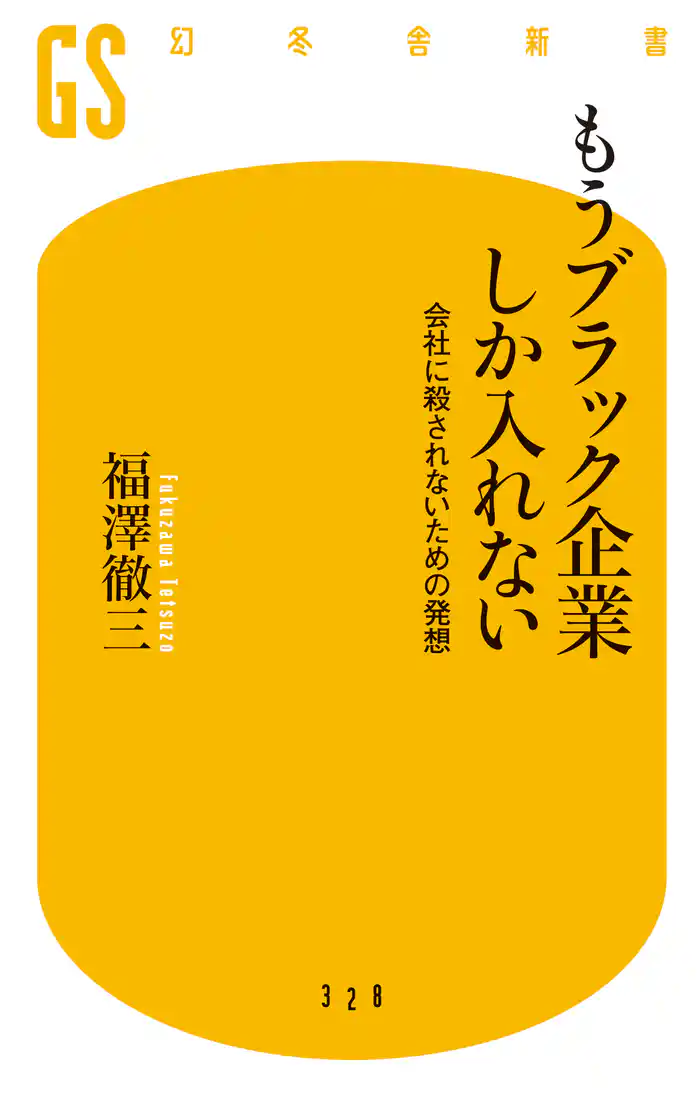 GS 幻冬舎新書

もうブラック企業しか入れない

会社に殺されないための発想

福澤徹三

Fukuzawa Tetsuzo

328